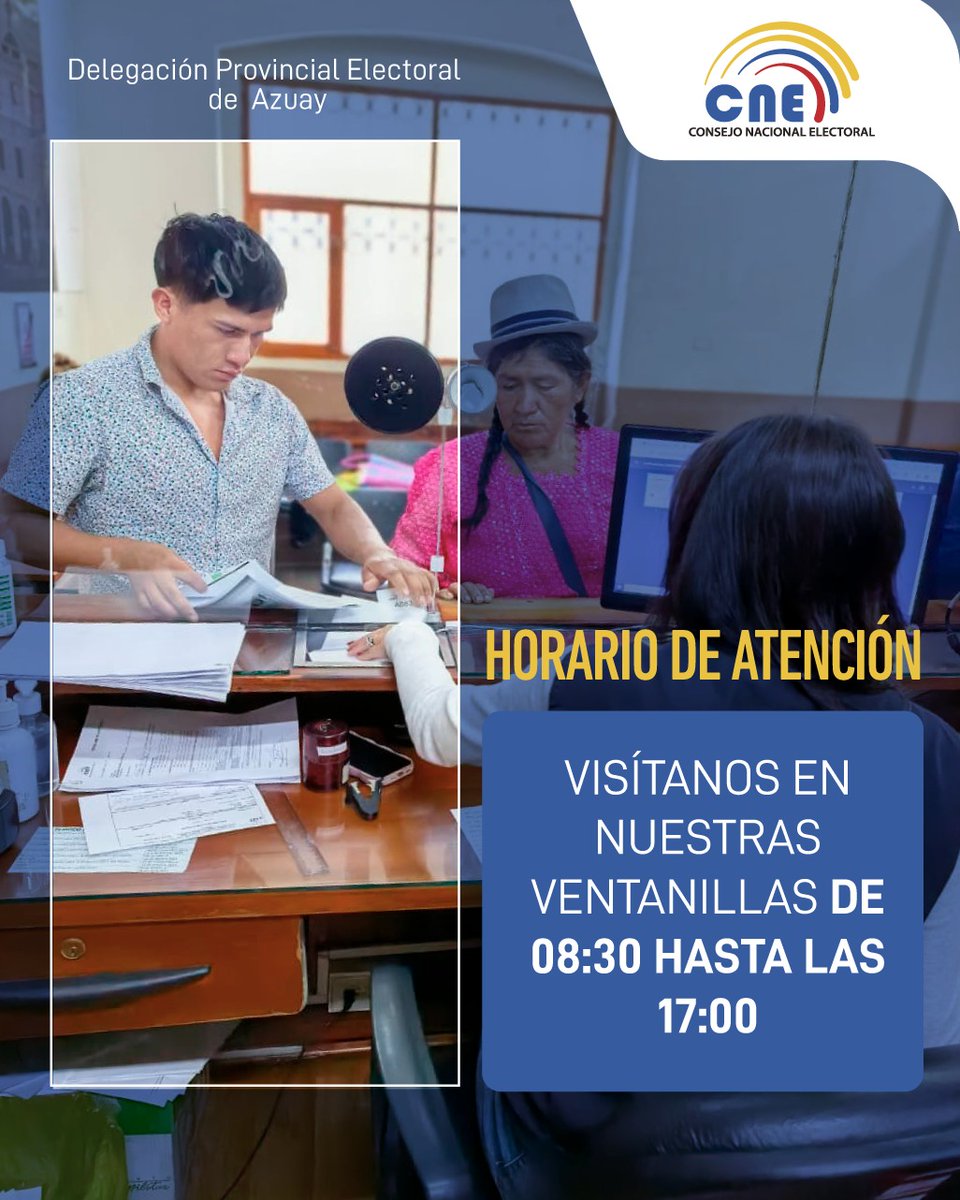 Delegación Provincial Electoral de Azuay

CNE
CONSEJO NACIONAL ELECTORAL

HORARIO DE ATENCIÓN

VISÍTANOS EN NUESTRAS VENTANILLAS DE 08:30 HASTA LAS 17:00